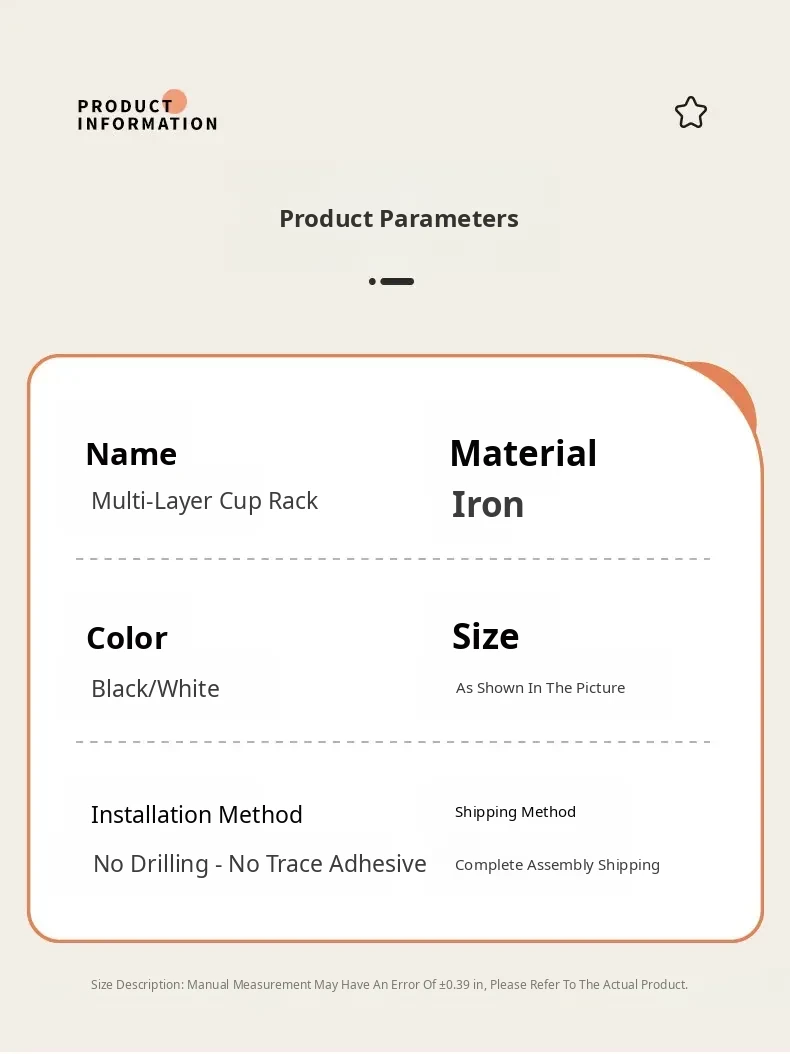 PRODUCT INFORMATION

Product Parameters

Name
Multi-Layer Cup Rack

Material
Iron

Color
Black/White

Size
As Shown In The Picture

Installation Method
No Drilling - No Trace Adhesive

Shipping Method
Complete Assembly Shipping

Size Description: Manual Measurement May Have An Error Of ±0.39 in, Please Refer To The Actual Product.